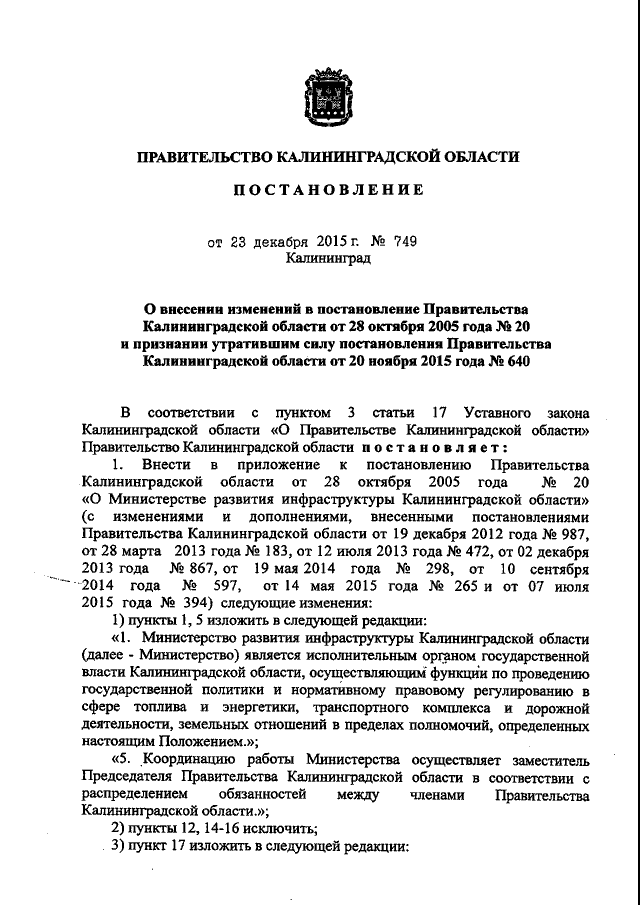 ПРАВИТЕЛЬСТВО КАЛИНИНГРАДСКОЙ ОБЛАСТИ

ПОСТАНОВЛЕНИЕ

от 23 декабря 2015 г. № 749
Калининград

О внесении изменений в постановление Правительства Калининградской области от 28 октября 2005 года № 20 и признании утратившим силу постановления Правительства Калининградской области от 20 ноября 2015 года № 640

В соответствии с пунктом 3 статьи 17 Уставного закона Калининградской области «О Правительстве Калининградской области» Правительство Калининградской области постановляет:

1. Внести в приложение к постановлению Правительства Калининградской области от 28 октября 2005 года № 20 «О Министерстве развития инфраструктуры Калининградской области» (с изменениями и дополнениями, внесенными постановлениями Правительства Калининградской области от 19 декабря 2012 года № 987, от 28 марта 2013 года № 183, от 12 июля 2013 года № 472, от 02 декабря 2013 года № 867, от 19 мая 2014 года № 298, от 10 сентября 2014 года № 597, от 14 мая 2015 года № 265 и от 07 июля 2015 года № 394) следующие изменения:

1) пункты 1, 5 изложить в следующей редакции:

«1. Министерство развития инфраструктуры Калининградской области (далее - Министерство) является исполнительным органом государственной власти Калининградской области, осуществляющим функции по проведению государственной политики и нормативному правовому регулированию в сфере топлива и энергетики, транспортного комплекса и дорожной деятельности, земельных отношений в пределах полномочий, определенных настоящим Положением.»;

«5. Координацию работы Министерства осуществляет заместитель Председателя Правительства Калининградской области в соответствии с распределением обязанностей между членами Правительства Калининградской области.»;

2) пункты 12, 14-16 исключить;

3) пункт 17 изложить в следующей редакции: